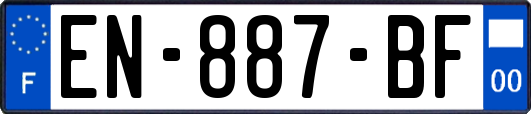 F
EN-887-BF
00